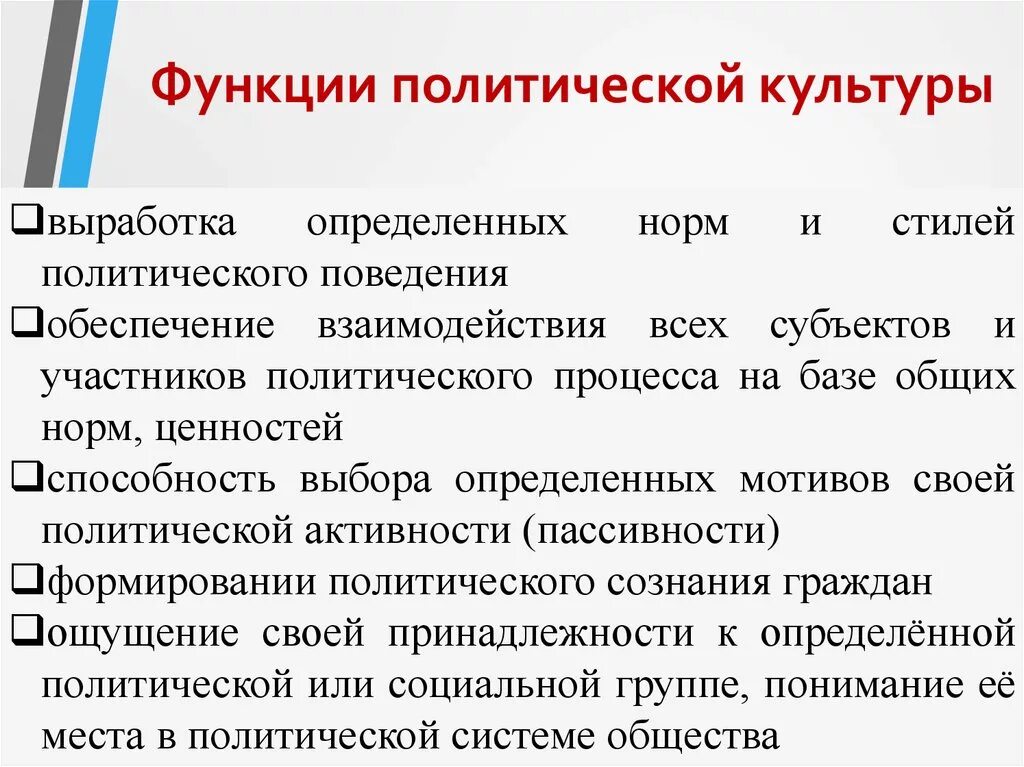 Функции политической культуры

❑выработка определенных норм и стилей политического поведения

❑обеспечение взаимодействия всех субъектов и участников политического процесса на базе общих норм, ценностей

❑способность выбора определенных мотивов своей политической активности (пассивности)

❑формировании политического сознания граждан

❑ощущение своей принадлежности к определённой политической или социальной группе, понимание её места в политической системе общества